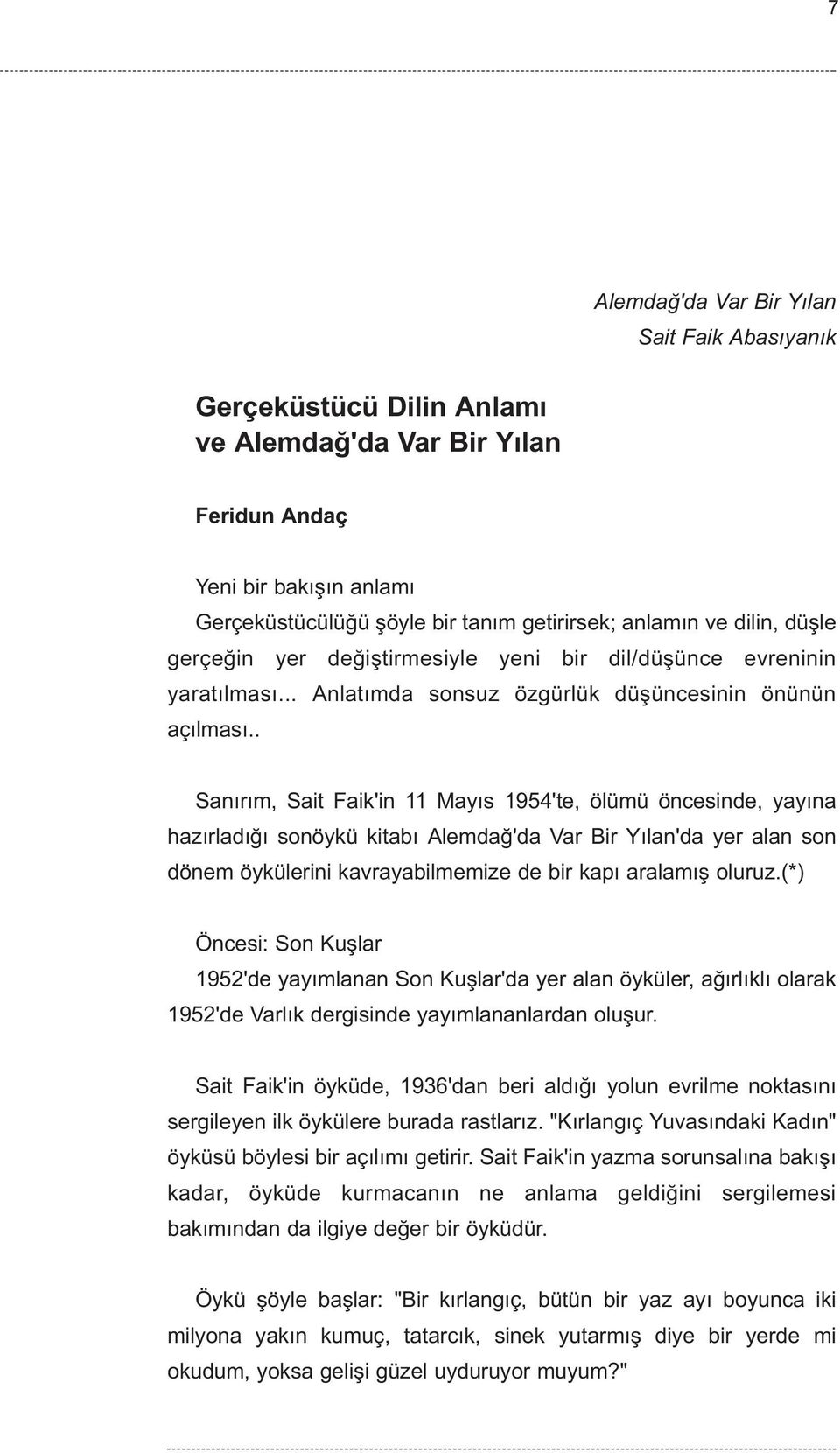 7

Alemdağ'da Var Bir Yılan
Sait Faik Abasıyanık

Gerçeküstücü Dilin Anlamı ve Alemdağ'da Var Bir Yılan

Feridun Andaç

Yeni bir bakışın anlamı
Gerçeküstücülüğü şöyle bir tanım getirirsek; anlamın ve dilin, düşle gerçeğin yer değiştirmesiyle yeni bir dil/düşünce evreninin yaratılması... Anlatımda sonsuz özgürlük düşüncesinin önünün açılması..

Sanırım, Sait Faik'in 11 Mayıs 1954'te, ölümü öncesinde, yayına hazırladığı sonöykü kitabı Alemdağ'da Var Bir Yılan'da yer alan son dönem öykülerini kavrayabilmemize de bir kapı aralamış oluruz.(*)

Öncesi: Son Kuşlar
1952'de yayımlanan Son Kuşlar'da yer alan öyküler, ağırlıklı olarak 1952'de Varlık dergisinde yayımlananlardan oluşur.

Sait Faik'in öyküde, 1936'dan beri aldığı yolun evrilme noktasını sergileyen ilk öykülere burada rastlarız. "Kırlangıç Yuvasındaki Kadın" öyküsü böylesi bir açılımı getirir. Sait Faik'in yazma sorunsalına bakışı kadar, öyküde kurmacanın ne anlama geldiğini sergilemesi bakımından da ilgiye değer bir öyküdür.

Öykü şöyle başlar: "Bir kırlangıç, bütün bir yaz ayı boyunca iki milyona yakın kumuç, tatarcık, sinek yutarmış diye bir yerde mi okudum, yoksa gelişi güzel uyduruyor muyum?"